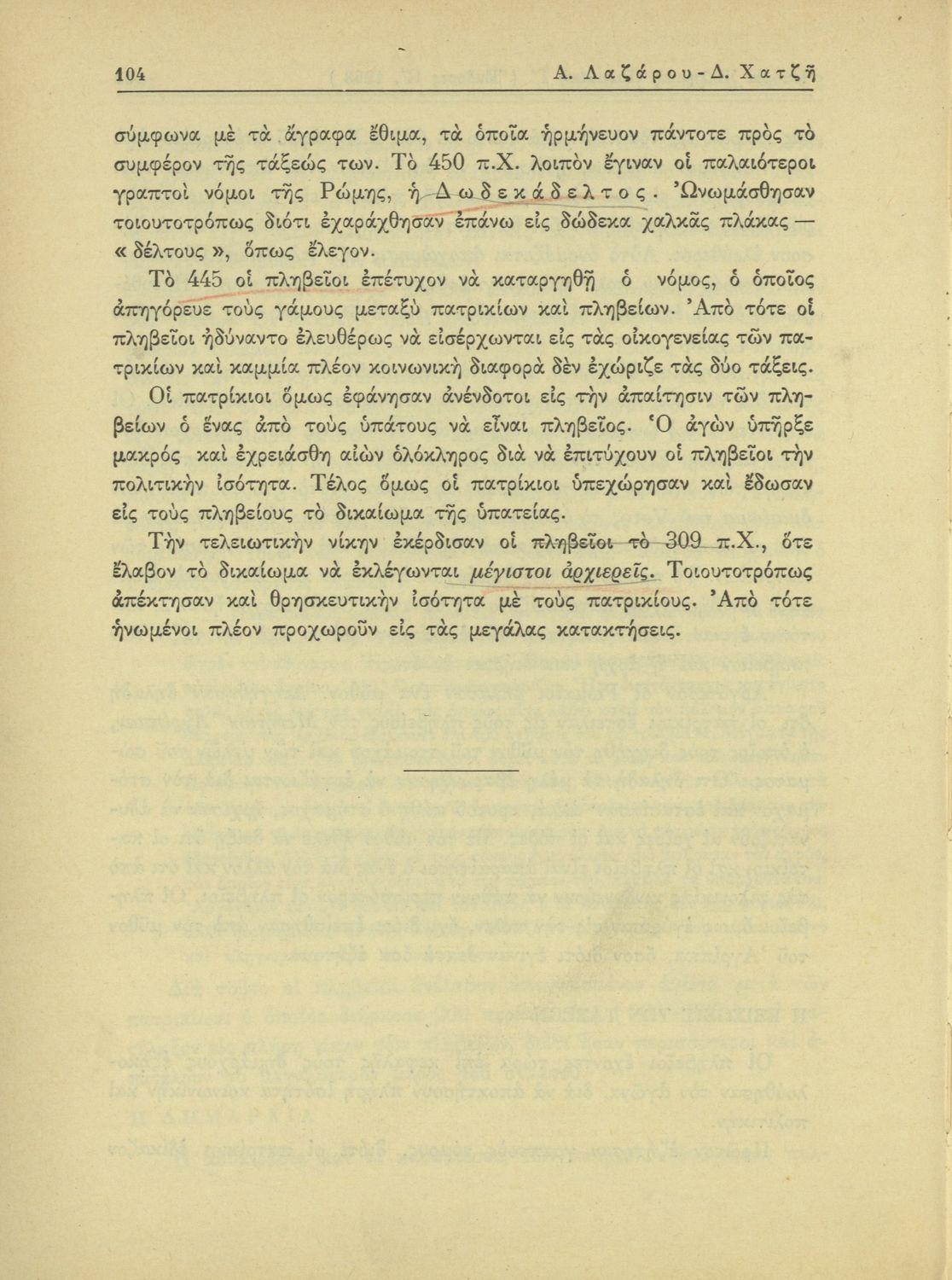 104 Α. Λαζάρου - Δ. Χατζῆ

σύμφωνα μὲ τὰ ἄγραφα ἔθιμα, τὰ ὁποῖα ἡρμήνευον πάντοτε πρὸς τὸ συμφέρον τῆς τάξεώς των. Τὸ 450 π.Χ. λοιπὸν ἔγιναν οἱ παλαιότεροι γραπτοὶ νόμοι τῆς Ρώμης, ἡ Δωδεκάδελτος. Ὠνωμάσθησαν τοιουτοτρόπως διότι ἐχαράχθησαν ἐπάνω εἰς δώδεκα χαλκᾶς πλάκας — « δέλτους », ὅπως ἔλεγον.

Τὸ 445 οἱ πληβεῖοι ἐπέτυχον νὰ καταργηθῇ ὁ νόμος, ὁ ὁποῖος ἀπηγόρευε τοὺς γάμους μεταξὺ πατρικίων καὶ πληβείων. Ἀπὸ τότε οἱ πληβεῖοι ἠδύναντο ἐλευθέρως νὰ εἰσέρχωνται εἰς τὰς οἰκογενείας τῶν πατρικίων καὶ καμμία πλέον κοινωνικὴ διαφορὰ δὲν ἐχώριζε τὰς δύο τάξεις.

Οἱ πατρίκιοι ὅμως ἐφάνησαν ἀνένδοτοι εἰς τὴν ἀπαίτησιν τῶν πληβείων ὁ ἕνας ἀπὸ τοὺς ὑπάτους νὰ εἶναι πληβεῖος. Ὁ ἀγὼν ὑπῆρξε μακρὸς καὶ ἐχρειάσθη αἰὼν ὁλόκληρος διὰ νὰ ἐπιτύχουν οἱ πληβεῖοι τὴν πολιτικὴν ἰσότητα. Τέλος ὅμως οἱ πατρίκιοι ὑπεχώρησαν καὶ ἔδωσαν εἰς τοὺς πληβείους τὸ δικαίωμα τῆς ὑπατείας.

Τὴν τελειωτικὴν νίκην ἐκέρδισαν οἱ πληβεῖοι τὸ 309 π.Χ., ὅτε ἔλαβον τὸ δικαίωμα νὰ ἐκλέγωνται μέγιστοι ἀρχιερεῖς. Τοιουτοτρόπως ἀπέκτησαν καὶ θρησκευτικὴν ἰσότητα μὲ τοὺς πατρικίους. Ἀπὸ τότε ἡνωμένοι πλέον προχωροῦν εἰς τὰς μεγάλας κατακτήσεις.